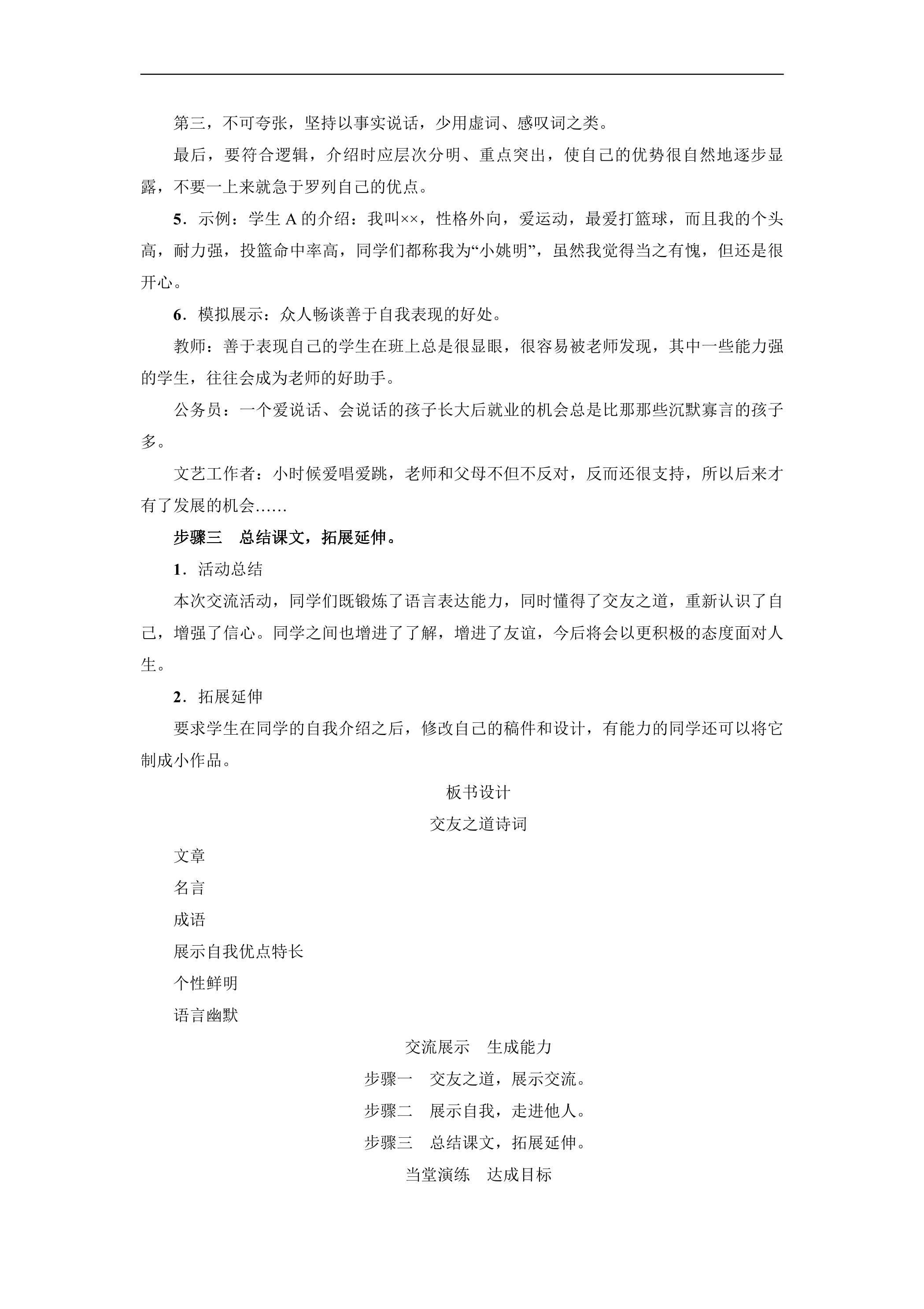 第三，不可夸张，坚持以事实说话，少用虚词、感叹词之类。

最后，要符合逻辑，介绍时应层次分明、重点突出，使自己的优势很自然地逐步显露，不要一上来就急于罗列自己的优点。

5．示例：学生A的介绍：我叫××，性格外向，爱运动，最爱打篮球，而且我的个头高，耐力强，投篮命中率高，同学们都称我为“小姚明”，虽然我觉得当之有愧，但还是很开心。

6．模拟展示：众人畅谈善于自我表现的好处。

教师：善于表现自己的学生在班上总是很显眼，很容易被老师发现，其中一些能力强的学生，往往会成为老师的好助手。

公务员：一个爱说话、会说话的孩子长大后就业的机会总是比那那些沉默寡言的孩子多。

文艺工作者：小时候爱唱爱跳，老师和父母不但不反对，反而还很支持，所以后来才有了发展的机会……

步骤三　总结课文，拓展延伸。

1．活动总结

本次交流活动，同学们既锻炼了语言表达能力，同时懂得了交友之道，重新认识了自己，增强了信心。同学之间也增进了了解，增进了友谊，今后将会以更积极的态度面对人生。

2．拓展延伸

要求学生在同学的自我介绍之后，修改自己的稿件和设计，有能力的同学还可以将它制成小作品。

板书设计

交友之道诗词

文章

名言

成语

展示自我优点特长

个性鲜明

语言幽默

交流展示　生成能力

步骤一　交友之道，展示交流。

步骤二　展示自我，走进他人。

步骤三　总结课文，拓展延伸。

当堂演练　达成目标